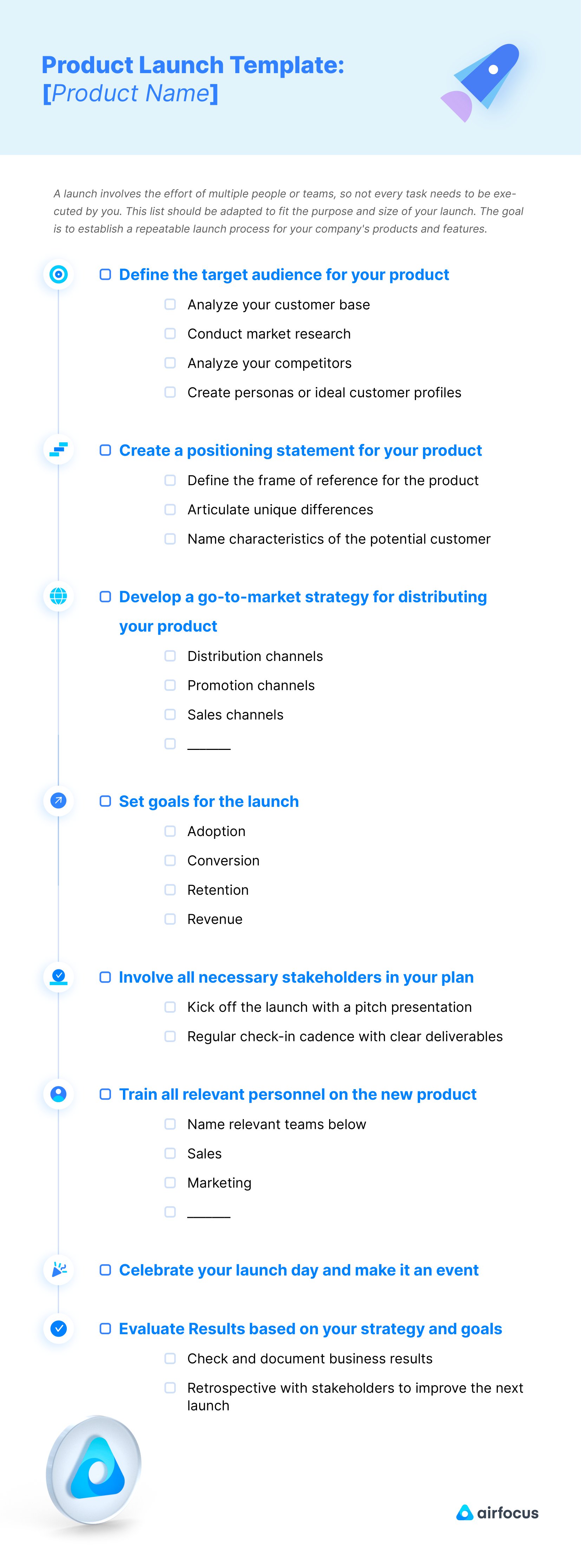 Product Launch Template:
[Product Name]

A launch involves the effort of multiple people or teams, so not every task needs to be executed by you. This list should be adapted to fit the purpose and size of your launch. The goal is to establish a repeatable launch process for your company's products and features.

☐ Define the target audience for your product
☐ Analyze your customer base
☐ Conduct market research
☐ Analyze your competitors
☐ Create personas or ideal customer profiles

☐ Create a positioning statement for your product
☐ Define the frame of reference for the product
☐ Articulate unique differences
☐ Name characteristics of the potential customer

☐ Develop a go-to-market strategy for distributing your product
☐ Distribution channels
☐ Promotion channels
☐ Sales channels
☐ ____

☐ Set goals for the launch
☐ Adoption
☐ Conversion
☐ Retention
☐ Revenue

☐ Involve all necessary stakeholders in your plan
☐ Kick off the launch with a pitch presentation
☐ Regular check-in cadence with clear deliverables

☐ Train all relevant personnel on the new product
☐ Name relevant teams below
☐ Sales
☐ Marketing
☐ ____

☐ Celebrate your launch day and make it an event

☐ Evaluate Results based on your strategy and goals
☐ Check and document business results
☐ Retrospective with stakeholders to improve the next launch

airfocus